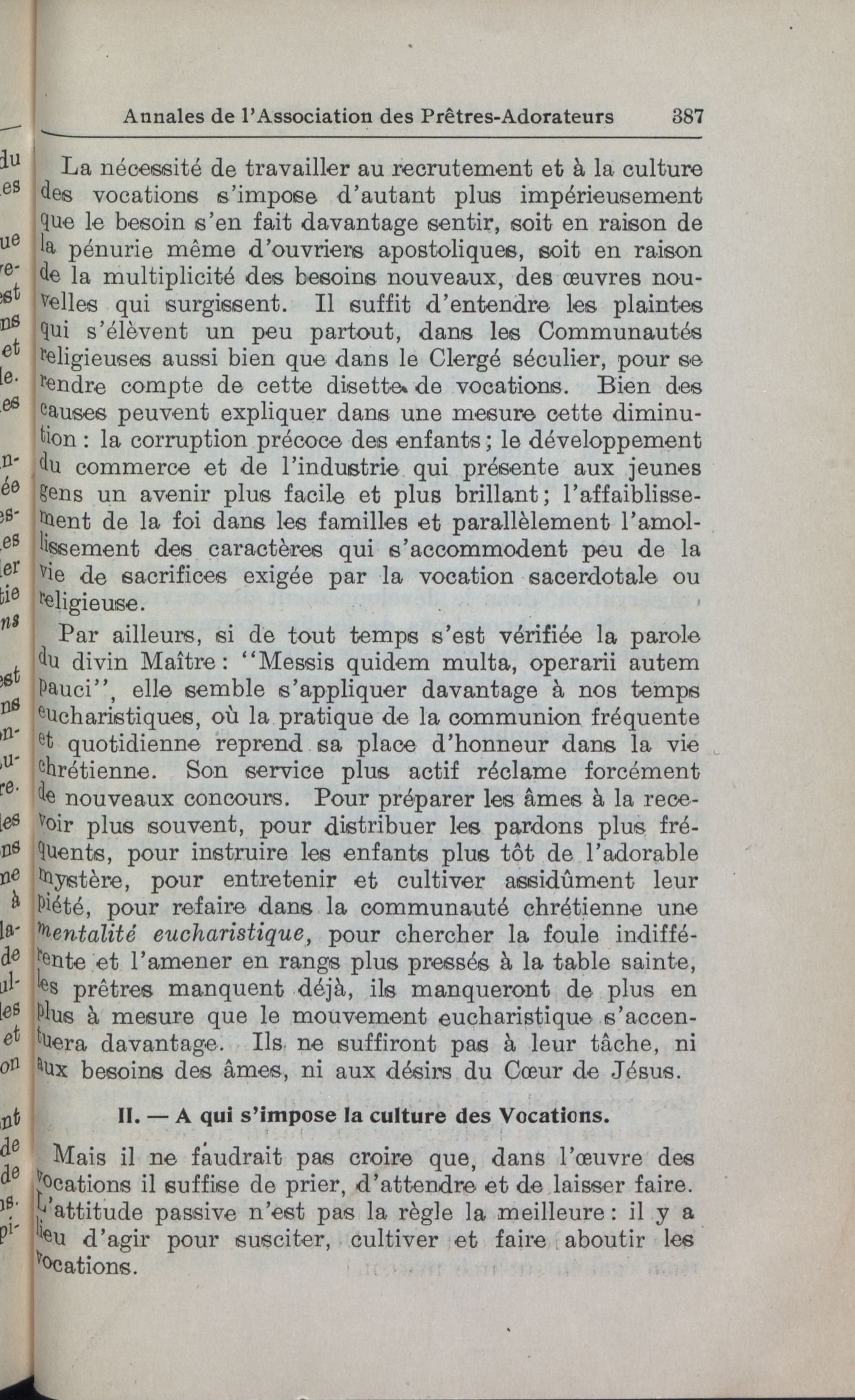 Annales de l'Association des Prêtres-Adorateurs 387

La nécessité de travailler au recrutement et à la culture des vocations s'impose d'autant plus impérieusement que le besoin s'en fait davantage sentir, soit en raison de la pénurie même d'ouvriers apostoliques, soit en raison de la multiplicité des besoins nouveaux, des œuvres nouvelles qui surgissent. Il suffit d'entendre les plaintes qui s'élèvent un peu partout, dans les Communautés religieuses aussi bien que dans le Clergé séculier, pour se rendre compte de cette disette de vocations. Bien des causes peuvent expliquer dans une mesure cette diminution : la corruption précoce des enfants ; le développement du commerce et de l'industrie qui présente aux jeunes gens un avenir plus facile et plus brillant ; l'affaiblissement de la foi dans les familles et parallèlement l'amollissement des caractères qui s'accommodent peu de la vie de sacrifices exigée par la vocation sacerdotale ou religieuse.

Par ailleurs, si de tout temps s'est vérifiée la parole du divin Maître : "Messis quidem multa, operarii autem pauci", elle semble s'appliquer davantage à nos temps eucharistiques, où la pratique de la communion fréquente et quotidienne reprend sa place d'honneur dans la vie chrétienne. Son service plus actif réclame forcément de nouveaux concours. Pour préparer les âmes à la recevoir plus souvent, pour distribuer les pardons plus fréquents, pour instruire les enfants plus tôt de l'adorable mystère, pour entretenir et cultiver assidûment leur piété, pour refaire dans la communauté chrétienne une mentalité eucharistique, pour chercher la foule indifférente et l'amener en rangs plus pressés à la table sainte, les prêtres manquent déjà, ils manqueront de plus en plus à mesure que le mouvement eucharistique s'accentuera davantage. Ils ne suffiront pas à leur tâche, ni aux besoins des âmes, ni aux désirs du Cœur de Jésus.

II. — A qui s'impose la culture des Vocations.

Mais il ne faudrait pas croire que, dans l'œuvre des vocations il suffise de prier, d'attendre et de laisser faire. L'attitude passive n'est pas la règle la meilleure : il y a lieu d'agir pour susciter, cultiver et faire aboutir les vocations.